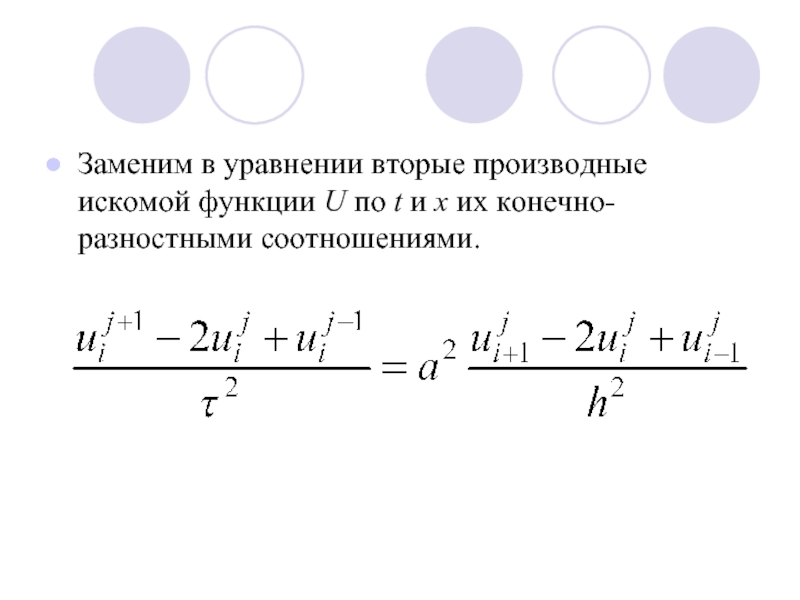 • Заменим в уравнении вторые производные искомой функции U по t и x их конечно-разностными соотношениями.

$\frac{u_i^{j+1} - 2u_i^j + u_i^{j-1}}{\tau^2} = a^2 \frac{u_{i+1}^j - 2u_i^j + u_{i-1}^j}{h^2}$